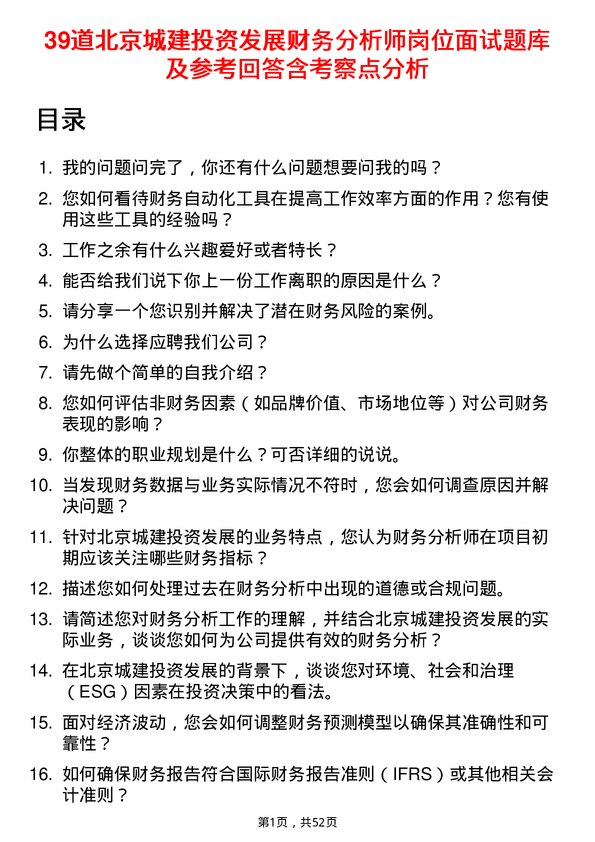 39道北京城建投资发展财务分析师岗位面试题库及参考回答含考察点分析

目录

1. 我的问题问完了，你还有什么问题想要问我的吗？
2. 您如何看待财务自动化工具在提高工作效率方面的作用？您有使用这些工具的经验吗？
3. 工作之余有什么兴趣爱好或者特长？
4. 能否给我们说下你上一份工作离职的原因是什么？
5. 请分享一个您识别并解决了潜在财务风险的案例。
6. 为什么选择应聘我们公司？
7. 请先做个简单的自我介绍？
8. 您如何评估非财务因素（如品牌价值、市场地位等）对公司财务表现的影响？
9. 你整体的职业规划是什么？可否详细的说说。
10. 当发现财务数据与业务实际情况不符时，您会如何调查原因并解决问题？
11. 针对北京城建投资发展的业务特点，您认为财务分析师在项目初期应该关注哪些财务指标？
12. 描述您如何处理过去在财务分析中出现的道德或合规问题。
13. 请简述您对财务分析工作的理解，并结合北京城建投资发展的实际业务，谈谈您如何为公司提供有效的财务分析？
14. 在北京城建投资发展的背景下，谈谈您对环境、社会和治理（ESG）因素在投资决策中的看法。
15. 面对经济波动，您会如何调整财务预测模型以确保其准确性和可靠性？
16. 如何确保财务报告符合国际财务报告准则（IFRS）或其他相关会计准则？

第1页，共52页